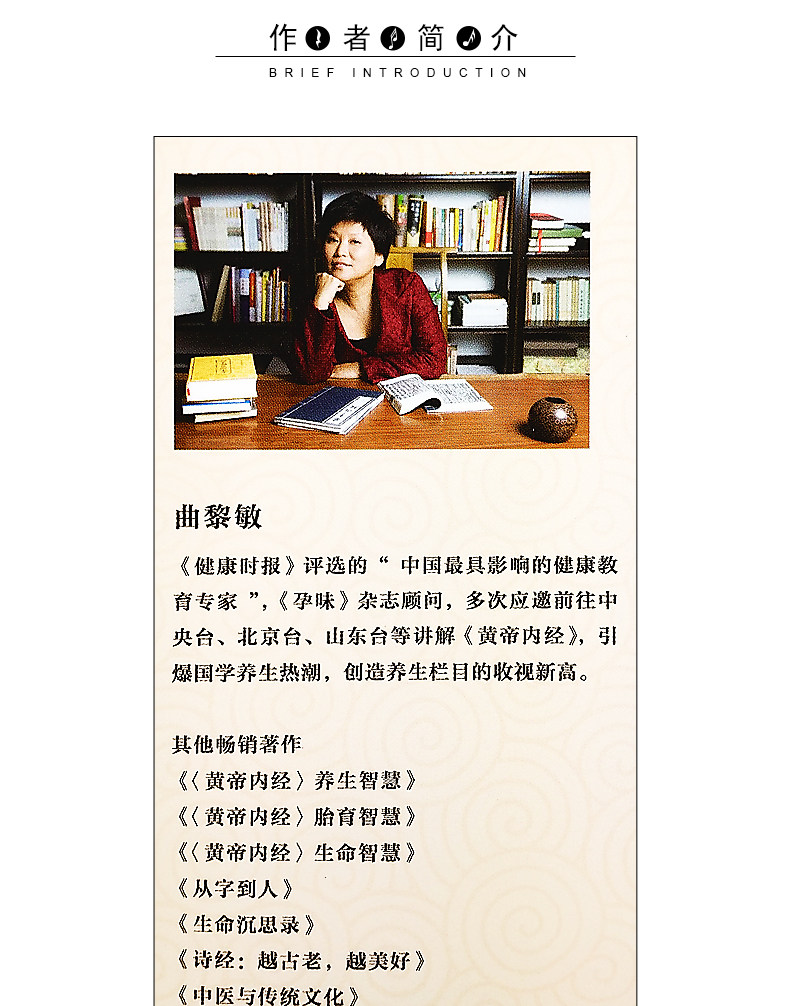 作者简介
BRIEF INTRODUCTION

曲黎敏

《健康时报》评选的“中国最具影响的健康教育专家”,《孕味》杂志顾问,多次应邀前往中央台、北京台、山东台等讲解《黄帝内经》,引爆国学养生热潮,创造养生栏目的收视新高。

其他畅销著作
《〈黄帝内经〉养生智慧》
《〈黄帝内经〉胎育智慧》
《〈黄帝内经〉生命智慧》
《从字到人》
《生命沉思录》
《诗经:越古老,越美好》
《中医与传统文化》